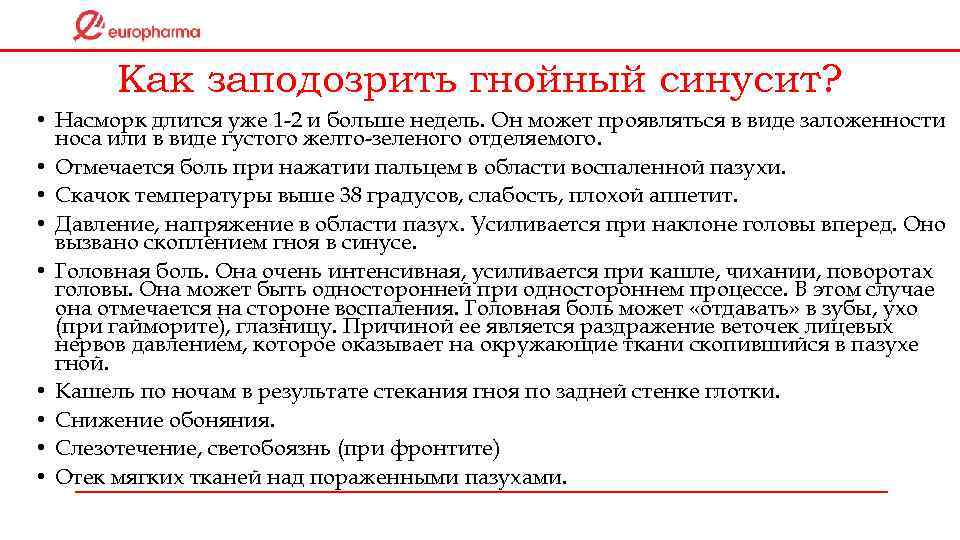 europharma

Как заподозрить гнойный синусит?

• Насморк длится уже 1-2 и больше недель. Он может проявляться в виде заложенности носа или в виде густого желто-зеленого отделяемого.
• Отмечается боль при нажатии пальцем в области воспаленной пазухи.
• Скачок температуры выше 38 градусов, слабость, плохой аппетит.
• Давление, напряжение в области пазух. Усиливается при наклоне головы вперед. Оно вызвано скоплением гноя в синусе.
• Головная боль. Она очень интенсивная, усиливается при кашле, чихании, поворотах головы. Она может быть односторонней при одностороннем процессе. В этом случае она отмечается на стороне воспаления. Головная боль может «отдавать» в зубы, ухо (при гайморите), глазницу. Причиной ее является раздражение веточек лицевых нервов давлением, которое оказывает на окружающие ткани скопившийся в пазухе гной.
• Кашель по ночам в результате стекания гноя по задней стенке глотки.
• Снижение обоняния.
• Слезотечение, светобоязнь (при фронтите)
• Отек мягких тканей над пораженными пазухами.